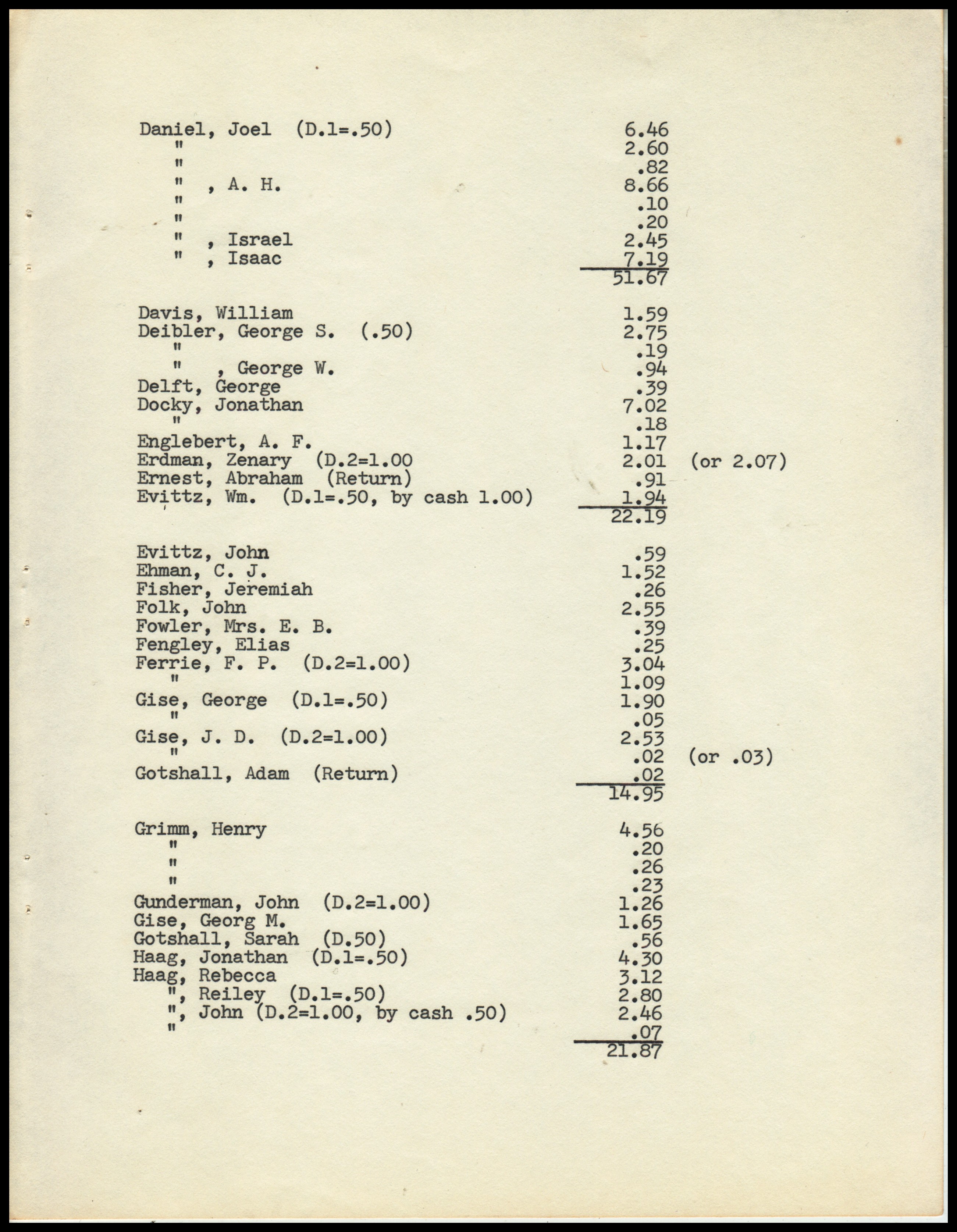 Daniel, Joel (D.1=.50) 6.46
" 2.60
" .82
" , A. H. 8.66
" .10
" .20
" , Israel 2.45
" , Isaac 7.19
51.67

Davis, William 1.59
Deibler, George S. (.50) 2.75
" .19
" , George W. .94
Delft, George .39
Docky, Jonathan 7.02
" .18
Englebert, A. F. 1.17
Erdman, Zenary (D.2=1.00 2.01 (or 2.07)
Ernest, Abraham (Return) .91
Evittz, Wm. (D.1=.50, by cash 1.00) 1.94
22.19

Evittz, John .59
Ehman, C. J. 1.52
Fisher, Jeremiah .26
Folk, John 2.55
Fowler, Mrs. E. B. .39
Fengley, Elias .25
Ferrie, F. P. (D.2=1.00) 3.04
" 1.09
Gise, George (D.1=.50) 1.90
" .05
Gise, J. D. (D.2=1.00) 2.53
" .02 (or .03)
Gotshall, Adam (Return) .02
14.95

Grimm, Henry 4.56
" .20
" .26
" .23
Gunderman, John (D.2=1.00) 1.26
Gise, Georg M. 1.65
Gotshall, Sarah (D.50) .56
Haag, Jonathan (D.1=.50) 4.30
Haag, Rebecca 3.12
", Reiley (D.1=.50) 2.80
", John (D.2=1.00, by cash .50) 2.46
" .07
21.87